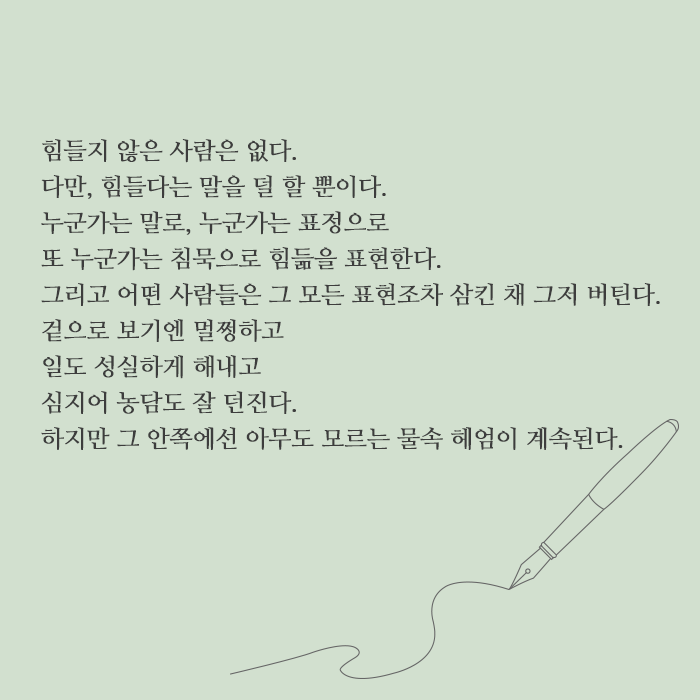 힘들지 않은 사람은 없다.
다만, 힘들다는 말을 덜 할 뿐이다.
누군가는 말로, 누군가는 표정으로
또 누군가는 침묵으로 힘듦을 표현한다.
그리고 어떤 사람들은 그 모든 표현조차 삼킨 채 그저 버틴다.
겉으로 보기엔 멀쩡하고
일도 성실하게 해내고
심지어 농담도 잘 던진다.
하지만 그 안쪽에선 아무도 모르는 물속 헤엄이 계속된다.